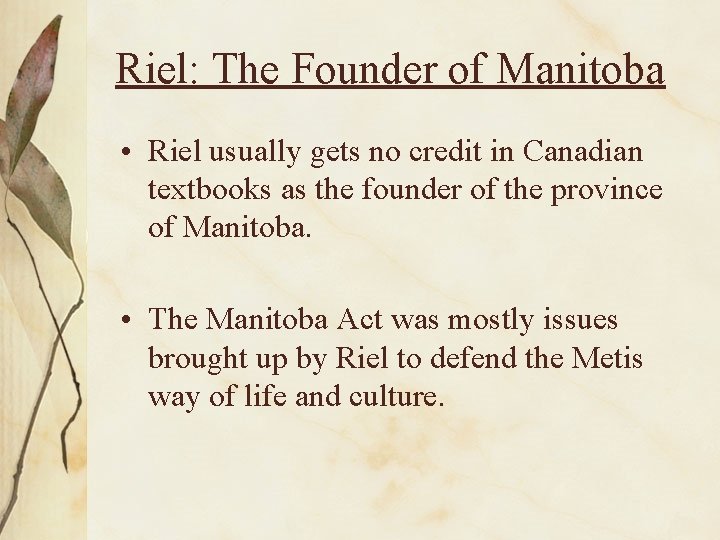 Riel: The Founder of Manitoba

• Riel usually gets no credit in Canadian textbooks as the founder of the province of Manitoba.

• The Manitoba Act was mostly issues brought up by Riel to defend the Metis way of life and culture.